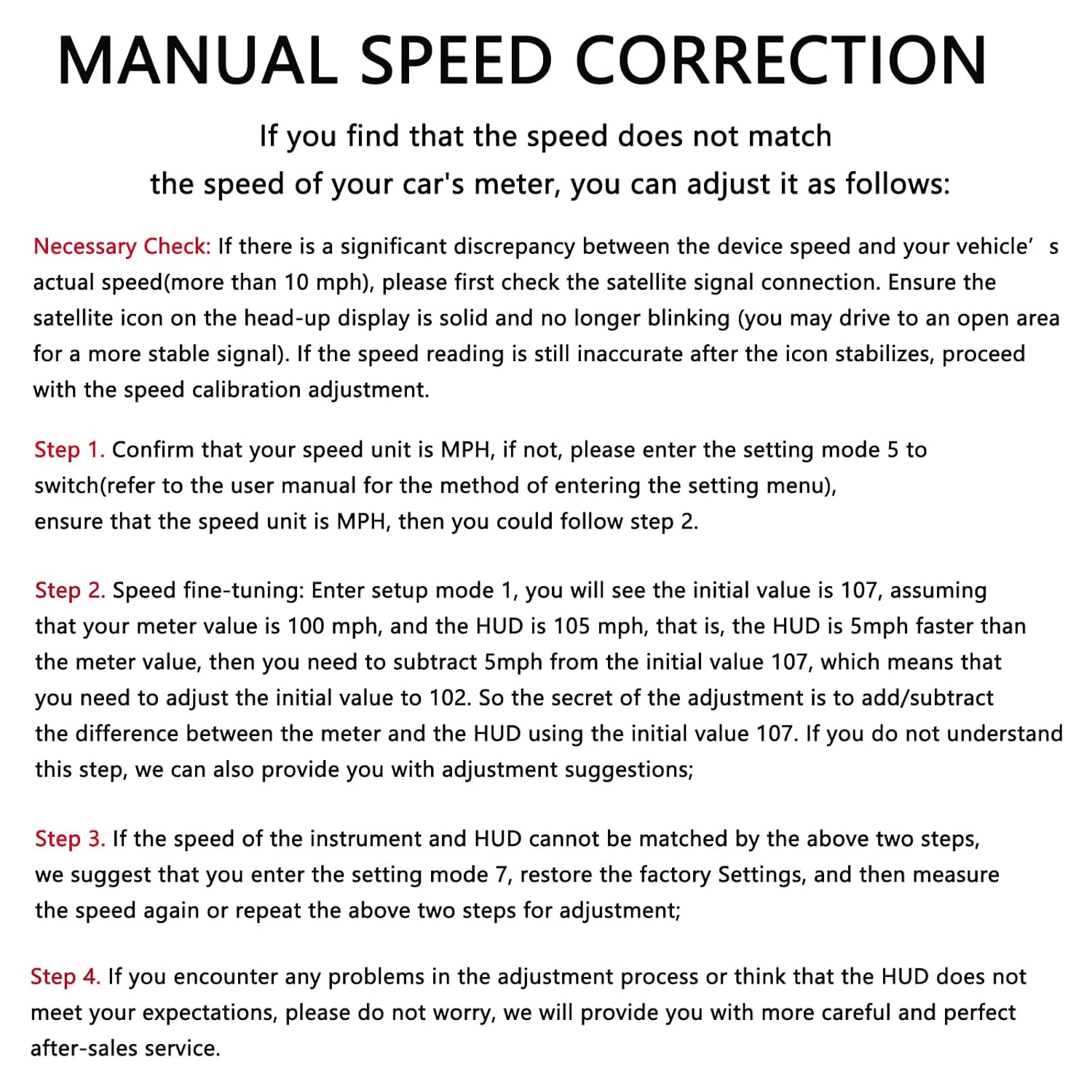 MANUAL SPEED CORRECTION

If you find that the speed does not match the speed of your car's meter, you can adjust it as follows:

Necessary Check: If there is a significant discrepancy between the device speed and your vehicle’ s actual speed(more than 10 mph), please first check the satellite signal connection. Ensure the satellite icon on the head-up display is solid and no longer blinking (you may drive to an open area for a more stable signal). If the speed reading is still inaccurate after the icon stabilizes, proceed with the speed calibration adjustment.

Step 1. Confirm that your speed unit is MPH, if not, please enter the setting mode 5 to switch(refer to the user manual for the method of entering the setting menu), ensure that the speed unit is MPH, then you could follow step 2.

Step 2. Speed fine-tuning: Enter setup mode 1, you will see the initial value is 107, assuming that your meter value is 100 mph, and the HUD is 105 mph, that is, the HUD is 5mph faster than the meter value, then you need to subtract 5mph from the initial value 107, which means that you need to adjust the initial value to 102. So the secret of the adjustment is to add/subtract the difference between the meter and the HUD using the initial value 107. If you do not understand this step, we can also provide you with adjustment suggestions;

Step 3. If the speed of the instrument and HUD cannot be matched by the above two steps, we suggest that you enter the setting mode 7, restore the factory Settings, and then measure the speed again or repeat the above two steps for adjustment;

Step 4. If you encounter any problems in the adjustment process or think that the HUD does not meet your expectations, please do not worry, we will provide you with more careful and perfect after-sales service.